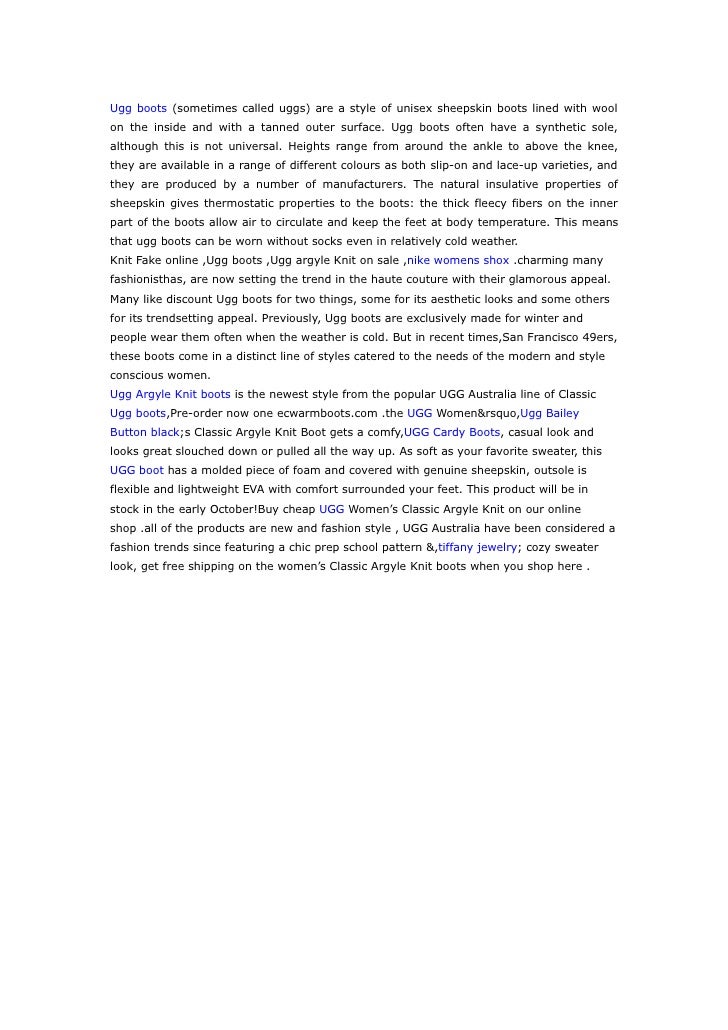 Ugg boots (sometimes called uggs) are a style of unisex sheepskin boots lined with wool on the inside and with a tanned outer surface. Ugg boots often have a synthetic sole, although this is not universal. Heights range from around the ankle to above the knee, they are available in a range of different colours as both slip-on and lace-up varieties, and they are produced by a number of manufacturers. The natural insulative properties of sheepskin gives thermostatic properties to the boots: the thick fleecy fibers on the inner part of the boots allow air to circulate and keep the feet at body temperature. This means that ugg boots can be worn without socks even in relatively cold weather.
Knit Fake online ,Ugg boots ,Ugg argyle Knit on sale ,nike womens shox .charming many fashionisthas, are now setting the trend in the haute couture with their glamorous appeal. Many like discount Ugg boots for two things, some for its aesthetic looks and some others for its trendsetting appeal. Previously, Ugg boots are exclusively made for winter and people wear them often when the weather is cold. But in recent times,San Francisco 49ers, these boots come in a distinct line of styles catered to the needs of the modern and style conscious women.
Ugg Argyle Knit boots is the newest style from the popular UGG Australia line of Classic Ugg boots,Pre-order now one ecwarmboots.com .the UGG Women&rsquo,Ugg Bailey Button black;s Classic Argyle Knit Boot gets a comfy,UGG Cardy Boots, casual look and looks great slouched down or pulled all the way up. As soft as your favorite sweater, this UGG boot has a molded piece of foam and covered with genuine sheepskin, outsole is flexible and lightweight EVA with comfort surrounded your feet. This product will be in stock in the early October!Buy cheap UGG Women's Classic Argyle Knit on our online shop .all of the products are new and fashion style , UGG Australia have been considered a fashion trends since featuring a chic prep school pattern &,tiffany jewelry; cozy sweater look, get free shipping on the women's Classic Argyle Knit boots when you shop here .